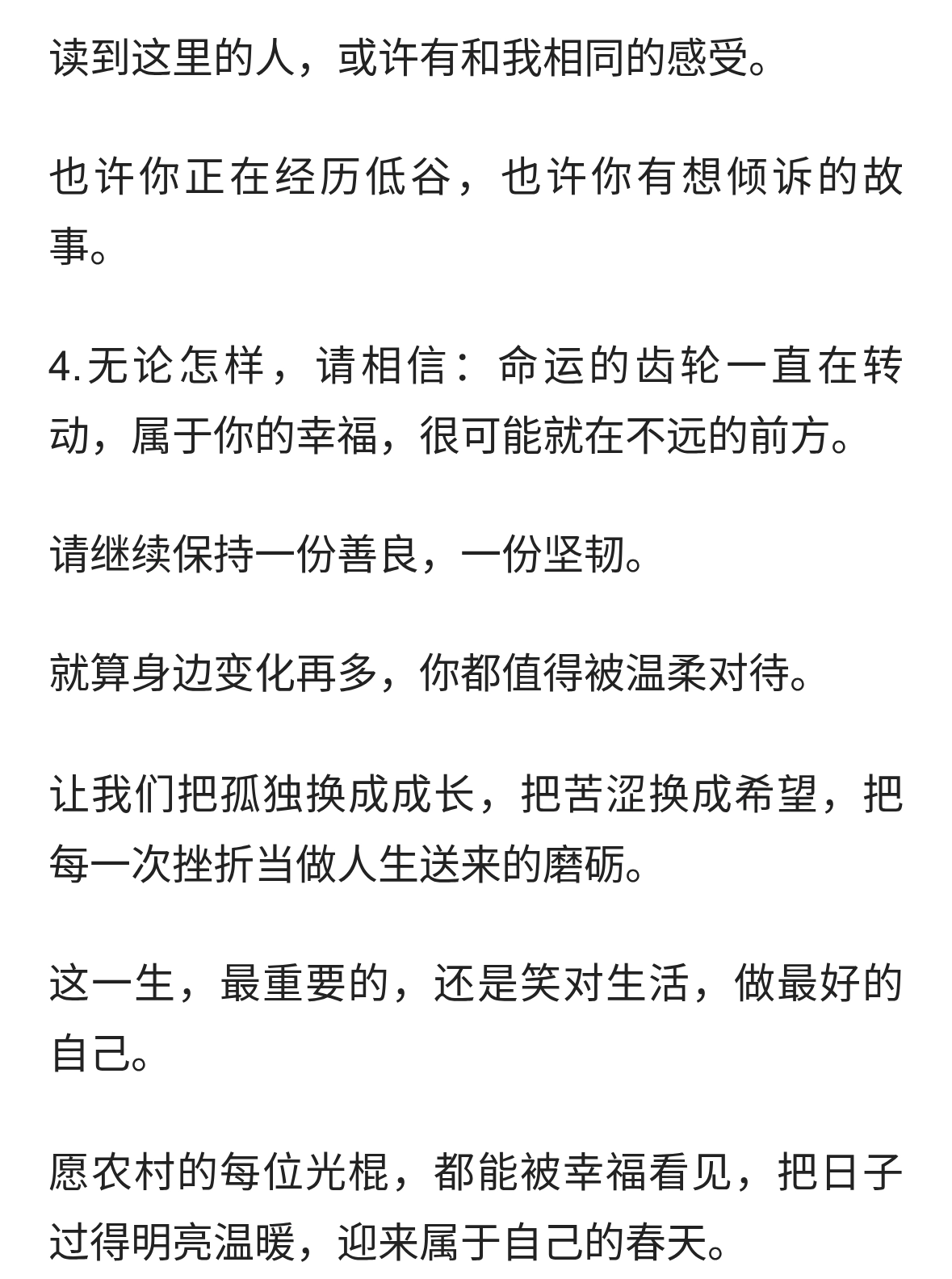 读到这里的人，或许有和我相同的感受。

也许你正在经历低谷，也许你有想倾诉的故事。

4.无论怎样，请相信：命运的齿轮一直在转动，属于你的幸福，很可能就在不远的前方。

请继续保持一份善良，一份坚韧。

就算身边变化再多，你都值得被温柔对待。

让我们把孤独换成成长，把苦涩换成希望，把每一次挫折当做人生送来的磨砺。

这一生，最重要的，还是笑对生活，做最好的自己。

愿农村的每位光棍，都能被幸福看见，把日子过得明亮温暖，迎来属于自己的春天。